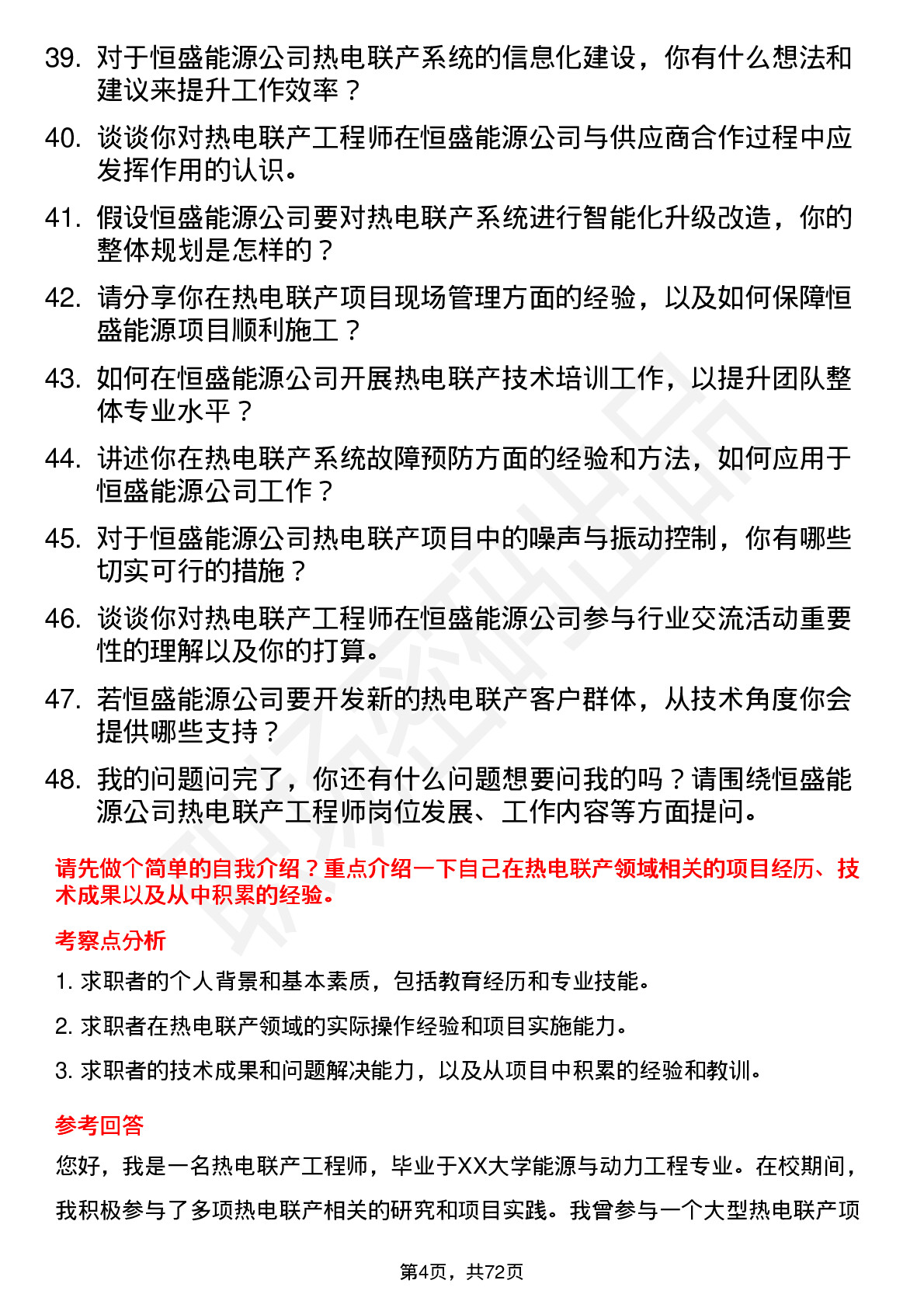 39. 对于恒盛能源公司热电联产系统的信息化建设，你有什么想法和建议来提升工作效率？

40. 谈谈你对热电联产工程师在恒盛能源公司与供应商合作过程中应发挥作用的认识。

41. 假设恒盛能源公司要对热电联产系统进行智能化升级改造，你的整体规划是怎样的？

42. 请分享你在热电联产项目现场管理方面的经验，以及如何保障恒盛能源项目顺利施工？

43. 如何在恒盛能源公司开展热电联产技术培训工作，以提升团队整体专业水平？

44. 讲述你在热电联产系统故障预防方面的经验和方法，如何应用于恒盛能源公司工作？

45. 对于恒盛能源公司热电联产项目中的噪声与振动控制，你有哪些切实可行的措施？

46. 谈谈你对热电联产工程师在恒盛能源公司参与行业交流活动重要性的理解以及你的打算。

47. 若恒盛能源公司要开发新的热电联产客户群体，从技术角度你会提供哪些支持？

48. 我的问题问完了，你还有什么问题想要问我的吗？请围绕恒盛能源公司热电联产工程师岗位发展、工作内容等方面提问。

请先做个简单的自我介绍？重点介绍一下自己在热电联产领域相关的项目经历、技术成果以及从中积累的经验。

考察点分析

1. 求职者的个人背景和基本素质，包括教育经历和专业技能。

2. 求职者在热电联产领域的实际操作经验和项目实施能力。

3. 求职者的技术成果和问题解决能力，以及从项目中积累的经验和教训。

参考回答

您好，我是一名热电联产工程师，毕业于XX大学能源与动力工程专业。在校期间，我积极参与了多项热电联产相关的研究和项目实践。我曾参与一个大型热电联产项

第4页，共72页